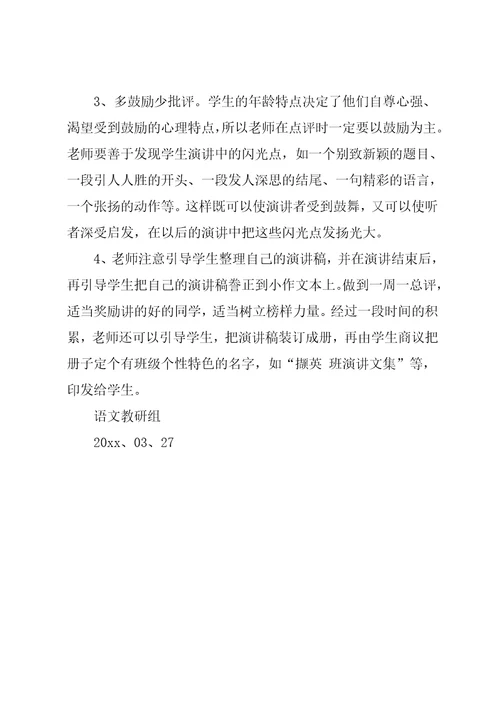 3、多鼓励少批评。学生的年龄特点决定了他们自尊心强、渴望受到鼓励的心理特点，所以老师在点评时一定要以鼓励为主。老师要善于发现学生演讲中的闪光点，如一个别致新颖的题目、一段引人人胜的开头、一段发人深思的结尾、一句精彩的语言，一个张扬的动作等。这样既可以使演讲者受到鼓舞，又可以使听者深受启发，在以后的演讲中把这些闪光点发扬光大。

4、老师注意引导学生整理自己的演讲稿，并在演讲结束后，再引导学生把自己的演讲稿誊正到小作文本上。做到一周一总评，适当奖励讲的好的同学，适当树立榜样力量。经过一段时间的积累，老师还可以引导学生，把演讲稿装订成册，再由学生商议把册子定个有班级个性特色的名字，如“撷英 班演讲文集”等，印发给学生。

语文教研组

20xx、03、27